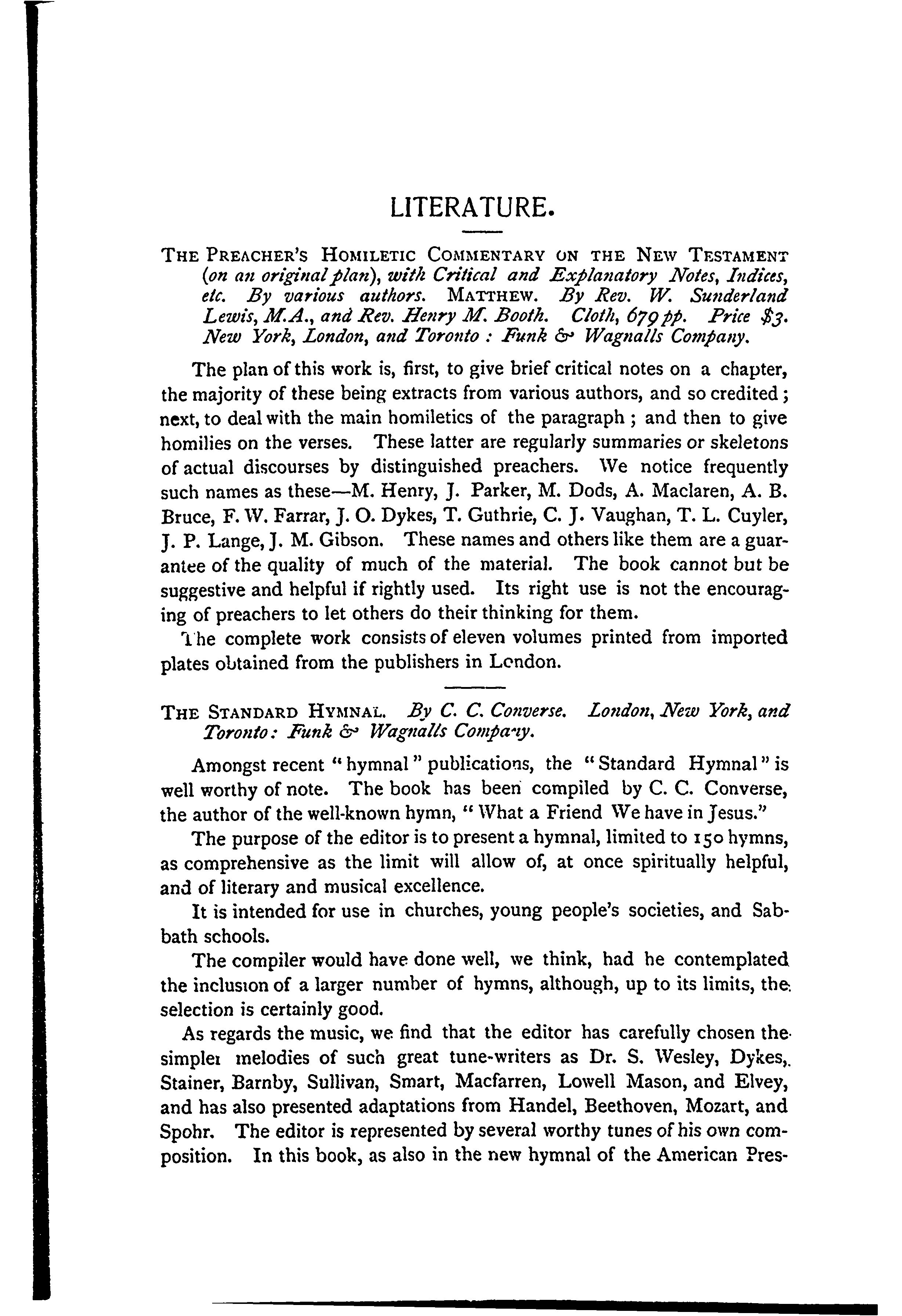 LITERATURE.

THE PREACHER'S HOMILETIC COMMENTARY ON THE NEW TESTAMENT (on an original plan), with Critical and Explanatory Notes, Indices, etc. By various authors. MATTHEW. By Rev. W. Sunderland Lewis, M.A., and Rev. Henry M. Booth. Cloth, 679 pp. Price $3. New York, London, and Toronto: Funk & Wagnalls Company.

The plan of this work is, first, to give brief critical notes on a chapter, the majority of these being extracts from various authors, and so credited; next, to deal with the main homiletics of the paragraph; and then to give homilies on the verses. These latter are regularly summaries or skeletons of actual discourses by distinguished preachers. We notice frequently such names as these—M. Henry, J. Parker, M. Dods, A. Maclaren, A. B. Bruce, F. W. Farrar, J. O. Dykes, T. Guthrie, C. J. Vaughan, T. L. Cuyler, J. P. Lange, J. M. Gibson. These names and others like them are a guarantee of the quality of much of the material. The book cannot but be suggestive and helpful if rightly used. Its right use is not the encouraging of preachers to let others do their thinking for them.

The complete work consists of eleven volumes printed from imported plates obtained from the publishers in London.

THE STANDARD HYMNAL. By C. C. Converse. London, New York, and Toronto: Funk & Wagnalls Company.

Amongst recent "hymnal" publications, the "Standard Hymnal" is well worthy of note. The book has been compiled by C. C. Converse, the author of the well-known hymn, "What a Friend We have in Jesus."

The purpose of the editor is to present a hymnal, limited to 150 hymns, as comprehensive as the limit will allow of, at once spiritually helpful, and of literary and musical excellence.

It is intended for use in churches, young people's societies, and Sabbath schools.

The compiler would have done well, we think, had he contemplated the inclusion of a larger number of hymns, although, up to its limits, the selection is certainly good.

As regards the music, we find that the editor has carefully chosen the simpler melodies of such great tune-writers as Dr. S. Wesley, Dykes, Stainer, Barnby, Sullivan, Smart, Macfarren, Lowell Mason, and Elvey, and has also presented adaptations from Handel, Beethoven, Mozart, and Spohr. The editor is represented by several worthy tunes of his own composition. In this book, as also in the new hymnal of the American Pres-